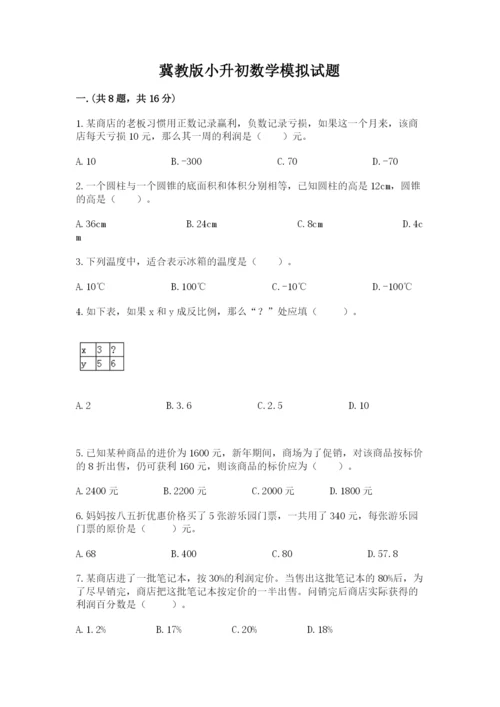 冀教版小升初数学模拟试题

一.(共8题，共16分)

1.某商店的老板习惯用正数记录赢利，负数记录亏损，如果这一个月来，该商店每天亏损10元，那么其一周的利润是（　　）元。

A.10　　B.-300　　C.70　　D.-70

2.一个圆柱与一个圆锥的底面积和体积分别相等，已知圆柱的高是12cm，圆锥的高是（　　）。

A.36cm　　B.24cm　　C.8cm　　D.4cm

3.下列温度中，适合表示冰箱的温度是（　　）。

A.10℃　　B.100℃　　C.-10℃　　D.-100℃

4.如下表，如果x和y成反比例，那么“？”处应填（　　）。

| x | 3 | ? |
|---|---|---|
| y | 5 | 6 |

A.2　　B.3.6　　C.2.5　　D.10

5.已知某种商品的进价为1600元，新年期间，商场为了促销，对该商品按标价的8折出售，仍可获利160元，则该商品的标价应为（　　）。

A.2400元　　B.2200元　　C.2000元　　D.1800元

6.妈妈按八五折优惠价格买了5张游乐园门票，一共用了340元，每张游乐园门票的原价是（　　）元。

A.68　　B.400　　C.80　　D.57.8

7.某商店进了一批笔记本，按30%的利润定价。当售出这批笔记本的80%后，为了尽早销完，商店把这批笔记本按定价的一半出售。问销完后商店实际获得的利润百分数是（　　）。

A.1.2%　　B.17%　　C.20%　　D.18%